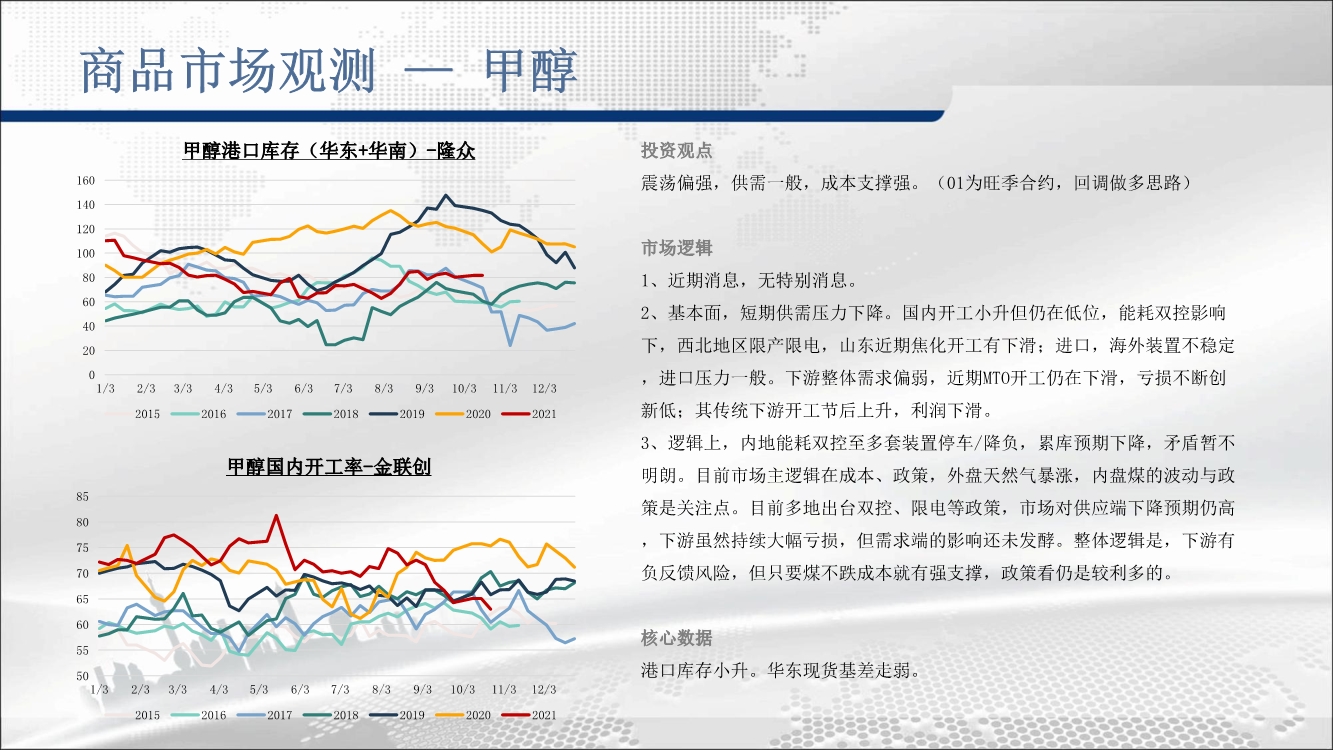 商品市场观测 — 甲醇

甲醇港口库存（华东+华南）-隆众

160
140
120
100
80
60
40
20
0
1/3 2/3 3/3 4/3 5/3 6/3 7/3 8/3 9/3 10/3 11/3 12/3

2015 2016 2017 2018 2019 2020 2021

甲醇国内开工率-金联创

85
80
75
70
65
60
55
50
1/3 2/3 3/3 4/3 5/3 6/3 7/3 8/3 9/3 10/3 11/3 12/3

2015 2016 2017 2018 2019 2020 2021

投资观点

震荡偏强，供需一般，成本支撑强。（01为旺季合约，回调做多思路）

市场逻辑

1、近期消息，无特别消息。

2、基本面，短期供需压力下降。国内开工小升但仍在低位，能耗双控影响下，西北地区限产限电，山东近期焦化开工有下滑；进口，海外装置不稳定，进口压力一般。下游整体需求偏弱，近期MTO开工仍在下滑，亏损不断创新低；其传统下游开工节后上升，利润下滑。

3、逻辑上，内地能耗双控至多套装置停车/降负，累库预期下降，矛盾暂不明朗。目前市场主逻辑在成本、政策，外盘天然气暴涨，内盘煤的波动与政策是关注点。目前多地出台双控、限电等政策，市场对供应端下降预期仍高，下游虽然持续大幅亏损，但需求端的影响还未发酵。整体逻辑是，下游有负反馈风险，但只要煤不跌成本就有强支撑，政策看仍是较利多的。

核心数据

港口库存小升。华东现货基差走弱。